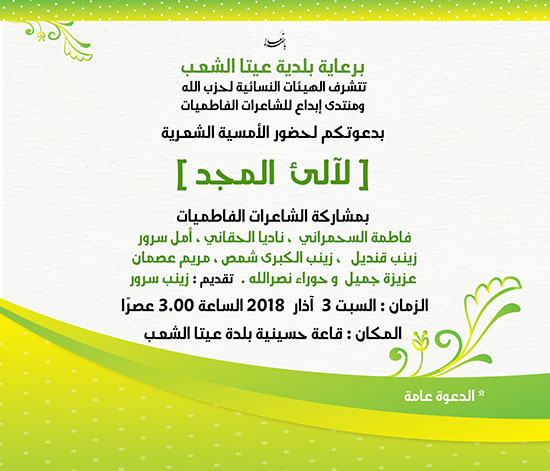 باسمه تعالى

برعاية بلدية عيتا الشعب
تتشرف الهيئات النسائية لحزب الله
ومنتدى إبداع للشاعرات الفاطميات

بدعوتكم لحضور الأمسية الشعرية

[ لآلئ المجد ]

بمشاركة الشاعرات الفاطميات
فاطمة السحمراني ، ناديا الحقاني ، أمل سرور
زينب قنديل ، زينب الكبرى شمص ، مريم عصمان
عزيزة جميل و حوراء نصرالله . تقديم : زينب سرور

الزمان : السبت 3 آذار 2018 الساعة 3.00 عصرًا

المكان : قاعة حسينية بلدة عيتا الشعب

* الدعوة عامة